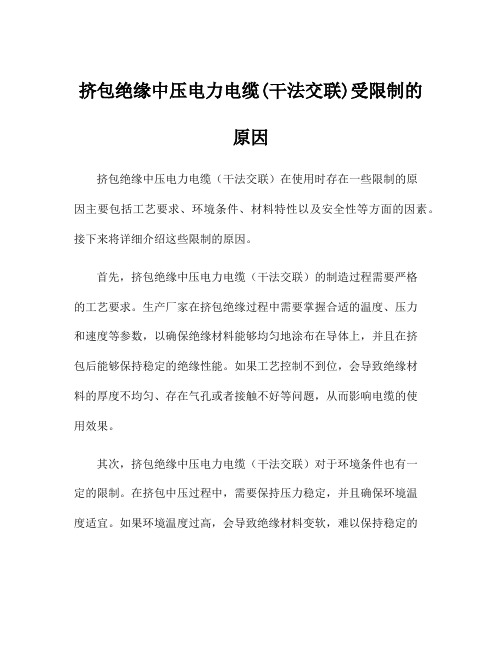 挤包绝缘中压电力电缆(干法交联)受限制的原因

挤包绝缘中压电力电缆（干法交联）在使用时存在一些限制的原因主要包括工艺要求、环境条件、材料特性以及安全性等方面的因素。接下来将详细介绍这些限制的原因。

首先，挤包绝缘中压电力电缆（干法交联）的制造过程需要严格的工艺要求。生产厂家在挤包绝缘过程中需要掌握合适的温度、压力和速度等参数，以确保绝缘材料能够均匀地涂布在导体上，并且在挤包后能够保持稳定的绝缘性能。如果工艺控制不到位，会导致绝缘材料的厚度不均匀、存在气孔或者接触不好等问题，从而影响电缆的使用效果。

其次，挤包绝缘中压电力电缆（干法交联）对于环境条件也有一定的限制。在挤包中压过程中，需要保持压力稳定，并且确保环境温度适宜。如果环境温度过高，会导致绝缘材料变软，难以保持稳定的